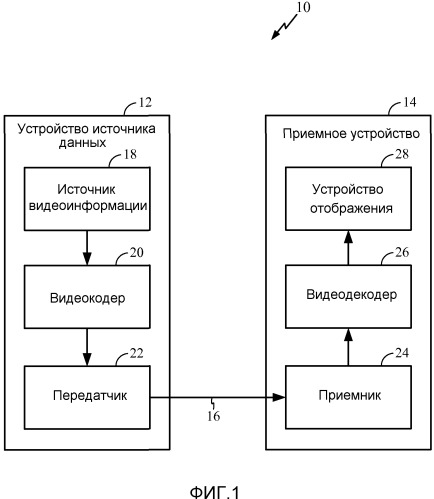 10

12

Устройство источника данных

18

Источник видеоинформации

20

Видеокодер

22

Передатчик

16

14

Приемное устройство

28

Устройство отображения

26

Видеодекодер

24

Приемник

ФИГ.1